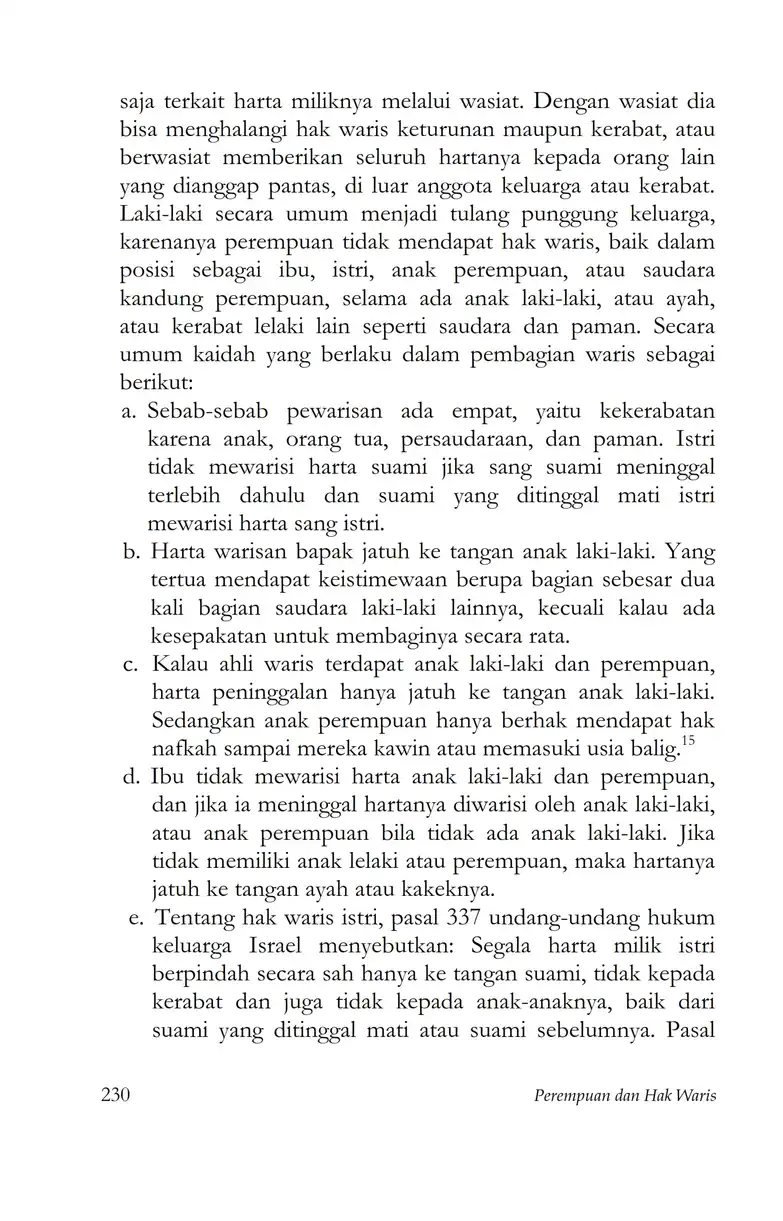 saja terkait harta miliknya melalui wasiat. Dengan wasiat dia bisa menghalangi hak waris keturunan maupun kerabat, atau berwasiat memberikan seluruh hartanya kepada orang lain yang dianggap pantas, di luar anggota keluarga atau kerabat. Laki-laki secara umum menjadi tulang punggung keluarga, karenanya perempuan tidak mendapat hak waris, baik dalam posisi sebagai ibu, istri, anak perempuan, atau saudara kandung perempuan, selama ada anak laki-laki, atau ayah, atau kerabat lelaki lain seperti saudara dan paman. Secara umum kaidah yang berlaku dalam pembagian waris sebagai berikut:

a. Sebab-sebab pewarisan ada empat, yaitu kekerabatan karena anak, orang tua, persaudaraan, dan paman. Istri tidak mewarisi harta suami jika sang suami meninggal terlebih dahulu dan suami yang ditinggal mati istri mewarisi harta sang istri.

b. Harta warisan bapak jatuh ke tangan anak laki-laki. Yang tertua mendapat keistimewaan berupa bagian sebesar dua kali bagian saudara laki-laki lainnya, kecuali kalau ada kesepakatan untuk membaginya secara rata.

c. Kalau ahli waris terdapat anak laki-laki dan perempuan, harta peninggalan hanya jatuh ke tangan anak laki-laki. Sedangkan anak perempuan hanya berhak mendapat hak nafkah sampai mereka kawin atau memasuki usia balig.$^{15}$

d. Ibu tidak mewarisi harta anak laki-laki dan perempuan, dan jika ia meninggal hartanya diwarisi oleh anak laki-laki, atau anak perempuan bila tidak ada anak laki-laki. Jika tidak memiliki anak lelaki atau perempuan, maka hartanya jatuh ke tangan ayah atau kakeknya.

e. Tentang hak waris istri, pasal 337 undang-undang hukum keluarga Israel menyebutkan: Segala harta milik istri berpindah secara sah hanya ke tangan suami, tidak kepada kerabat dan juga tidak kepada anak-anaknya, baik dari suami yang ditinggal mati atau suami sebelumnya. Pasal

230 Perempuan dan Hak Waris